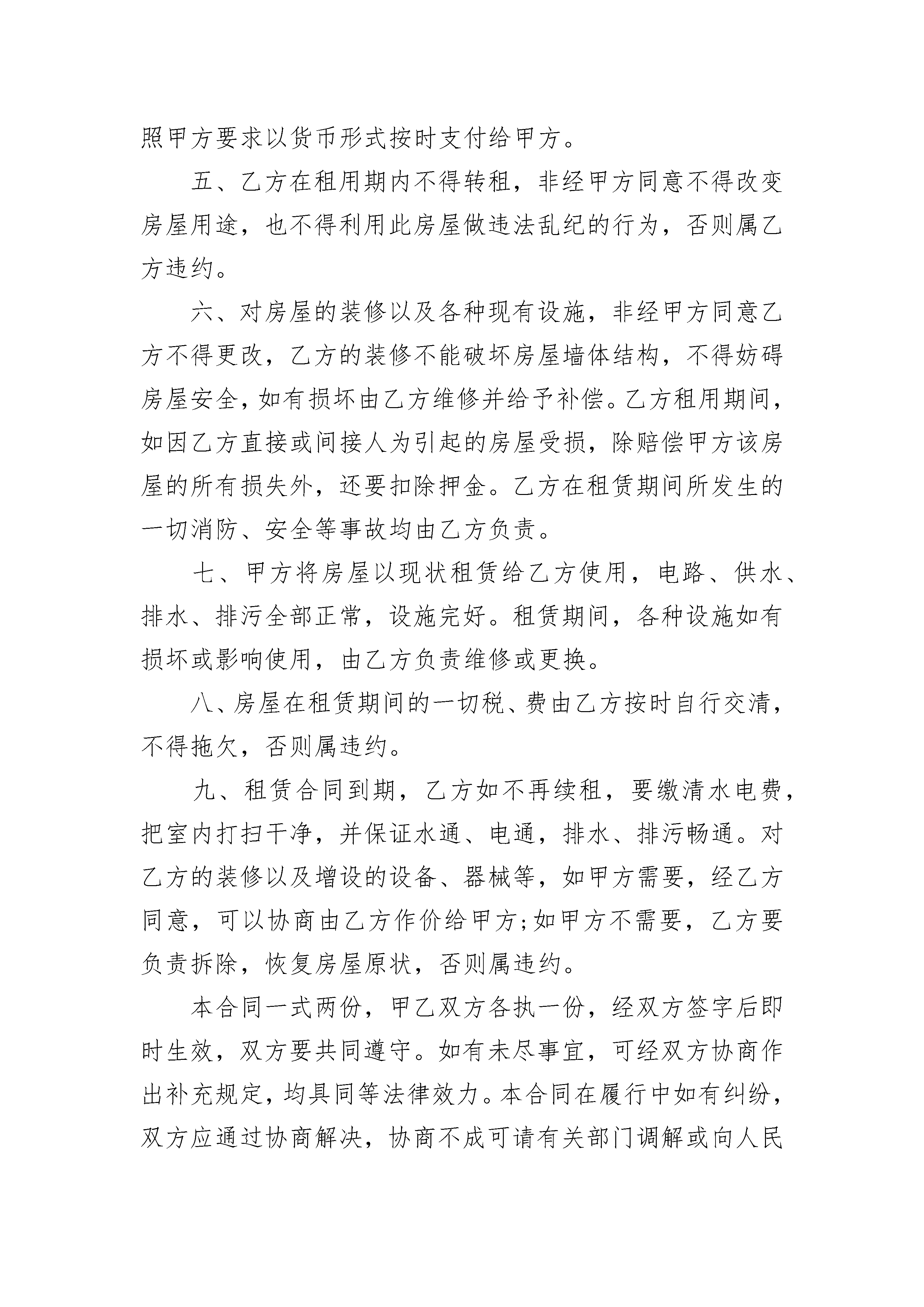 照甲方要求以货币形式按时支付给甲方。

五、乙方在租用期内不得转租，非经甲方同意不得改变房屋用途，也不得利用此房屋做违法乱纪的行为，否则属乙方违约。

六、对房屋的装修以及各种现有设施，非经甲方同意乙方不得更改，乙方的装修不能破坏房屋墙体结构，不得妨碍房屋安全，如有损坏由乙方维修并给予补偿。乙方租用期间，如因乙方直接或间接人为引起的房屋受损，除赔偿甲方该房屋的所有损失外，还要扣除押金。乙方在租赁期间所发生的一切消防、安全等事故均由乙方负责。

七、甲方将房屋以现状租赁给乙方使用，电路、供水、排水、排污全部正常，设施完好。租赁期间，各种设施如有损坏或影响使用，由乙方负责维修或更换。

八、房屋在租赁期间的一切税、费由乙方按时自行交清，不得拖欠，否则属违约。

九、租赁合同到期，乙方如不再续租，要缴清水电费，把室内打扫干净，并保证水通、电通，排水、排污畅通。对乙方的装修以及增设的设备、器械等，如甲方需要，经乙方同意，可以协商由乙方作价给甲方;如甲方不需要，乙方要负责拆除，恢复房屋原状，否则属违约。

本合同一式两份，甲乙双方各执一份，经双方签字后即时生效，双方要共同遵守。如有未尽事宜，可经双方协商作出补充规定，均具同等法律效力。本合同在履行中如有纠纷，双方应通过协商解决，协商不成可请有关部门调解或向人民